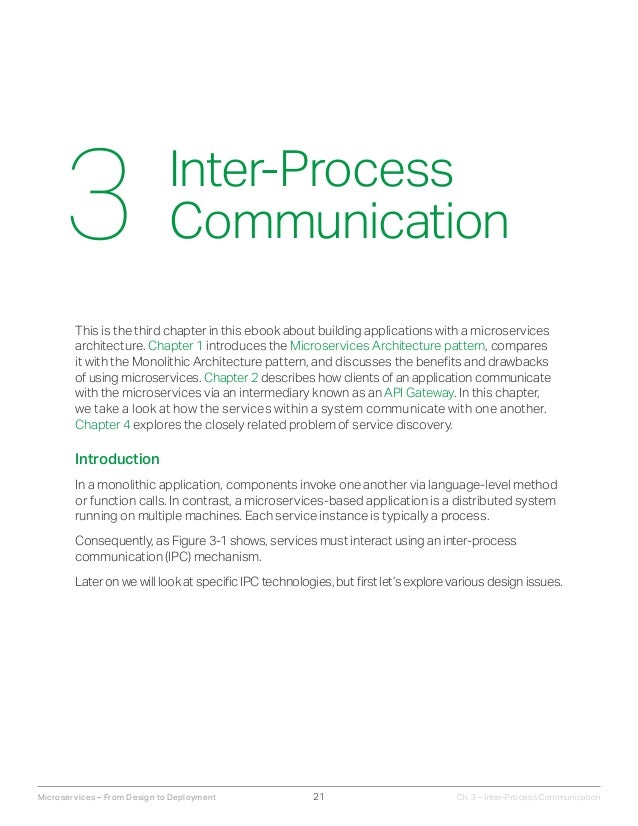 3 Inter-Process Communication

This is the third chapter in this ebook about building applications with a microservices architecture. Chapter 1 introduces the Microservices Architecture pattern, compares it with the Monolithic Architecture pattern, and discusses the benefits and drawbacks of using microservices. Chapter 2 describes how clients of an application communicate with the microservices via an intermediary known as an API Gateway. In this chapter, we take a look at how the services within a system communicate with one another. Chapter 4 explores the closely related problem of service discovery.

Introduction

In a monolithic application, components invoke one another via language-level method or function calls. In contrast, a microservices-based application is a distributed system running on multiple machines. Each service instance is typically a process.

Consequently, as Figure 3-1 shows, services must interact using an inter-process communication (IPC) mechanism.

Later on we will look at specific IPC technologies, but first let's explore various design issues.

Microservices – From Design to Deployment 21 Ch. 3 – Inter-Process Communication